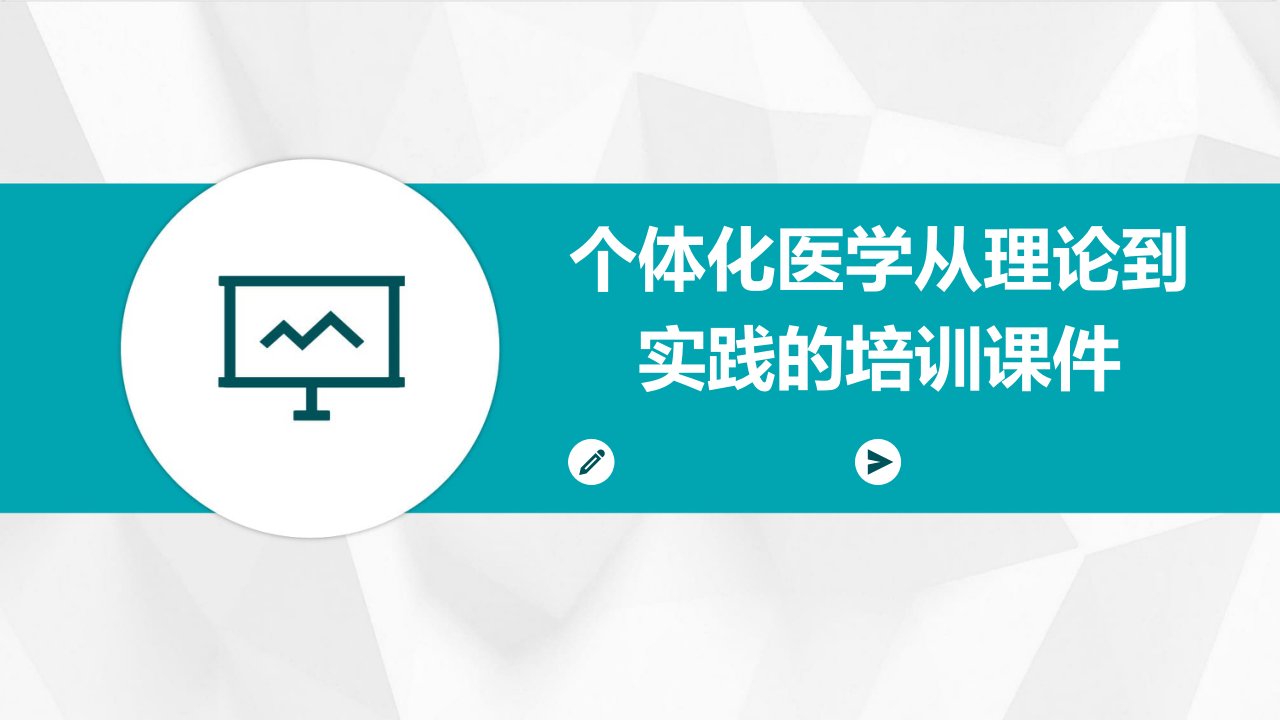 个体化医学从理论到实践的培训课件